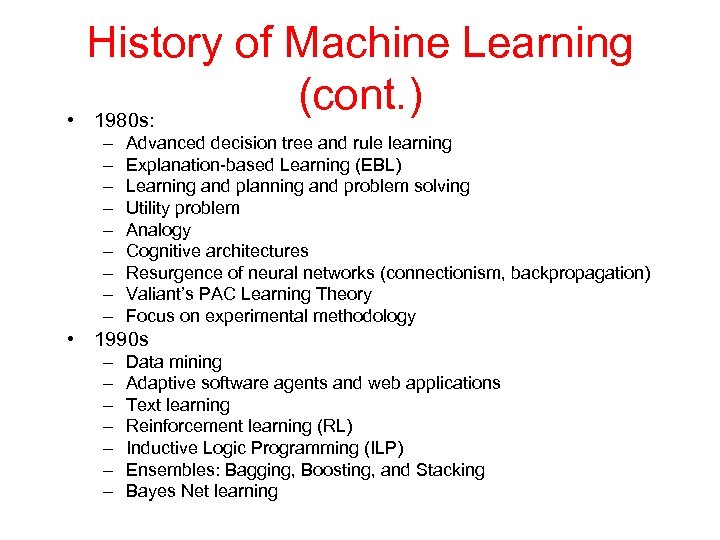 History of Machine Learning (cont.)

• 1980s:
– Advanced decision tree and rule learning
– Explanation-based Learning (EBL)
– Learning and planning and problem solving
– Utility problem
– Analogy
– Cognitive architectures
– Resurgence of neural networks (connectionism, backpropagation)
– Valiant's PAC Learning Theory
– Focus on experimental methodology

• 1990s
– Data mining
– Adaptive software agents and web applications
– Text learning
– Reinforcement learning (RL)
– Inductive Logic Programming (ILP)
– Ensembles: Bagging, Boosting, and Stacking
– Bayes Net learning